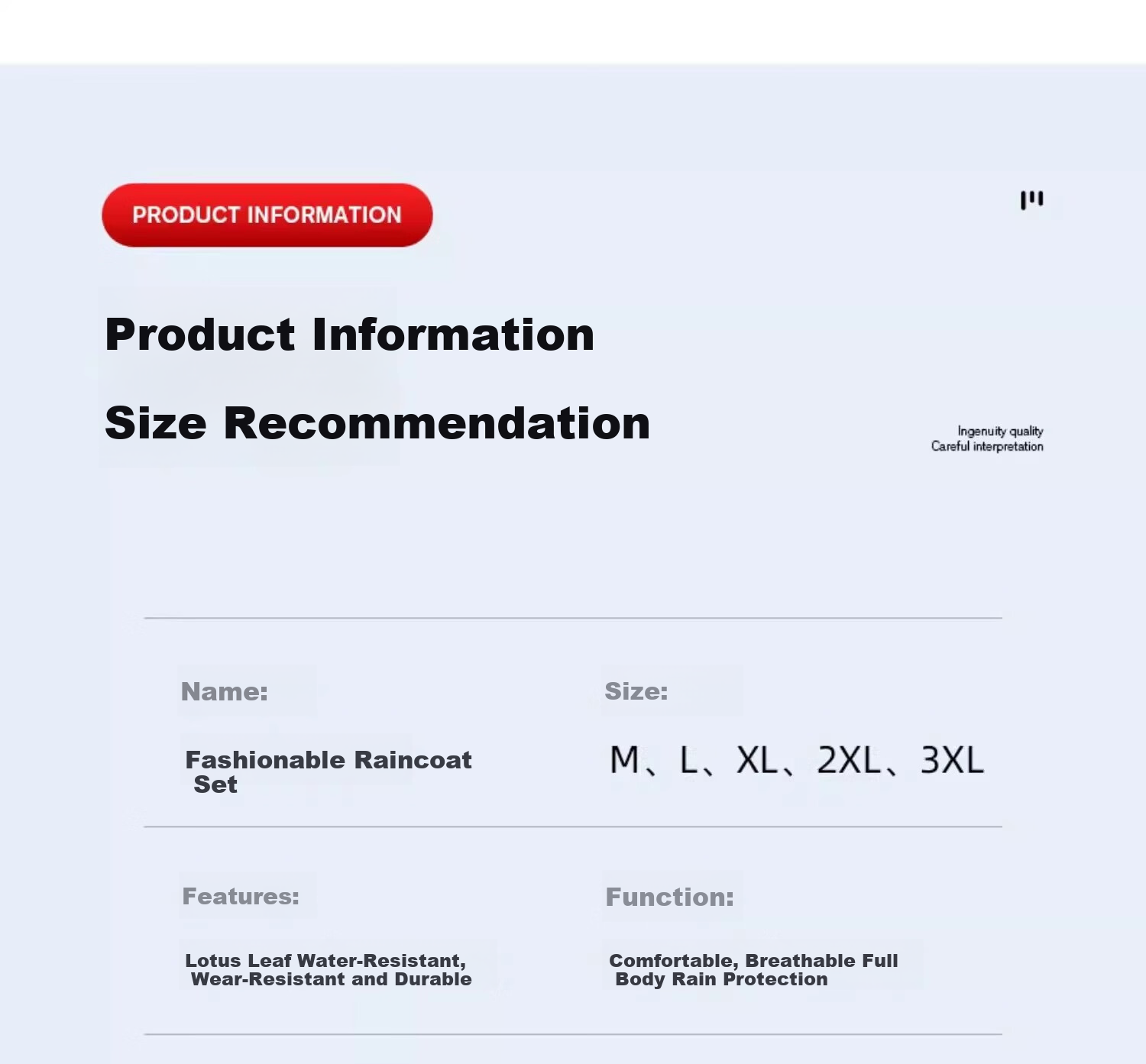 PRODUCT INFORMATION

Product Information

Size Recommendation

Ingenuity quality
Careful interpretation

Name:

Fashionable Raincoat Set

Size:

M、L、XL、2XL、3XL

Features:

Lotus Leaf Water-Resistant, Wear-Resistant and Durable

Function:

Comfortable, Breathable Full Body Rain Protection